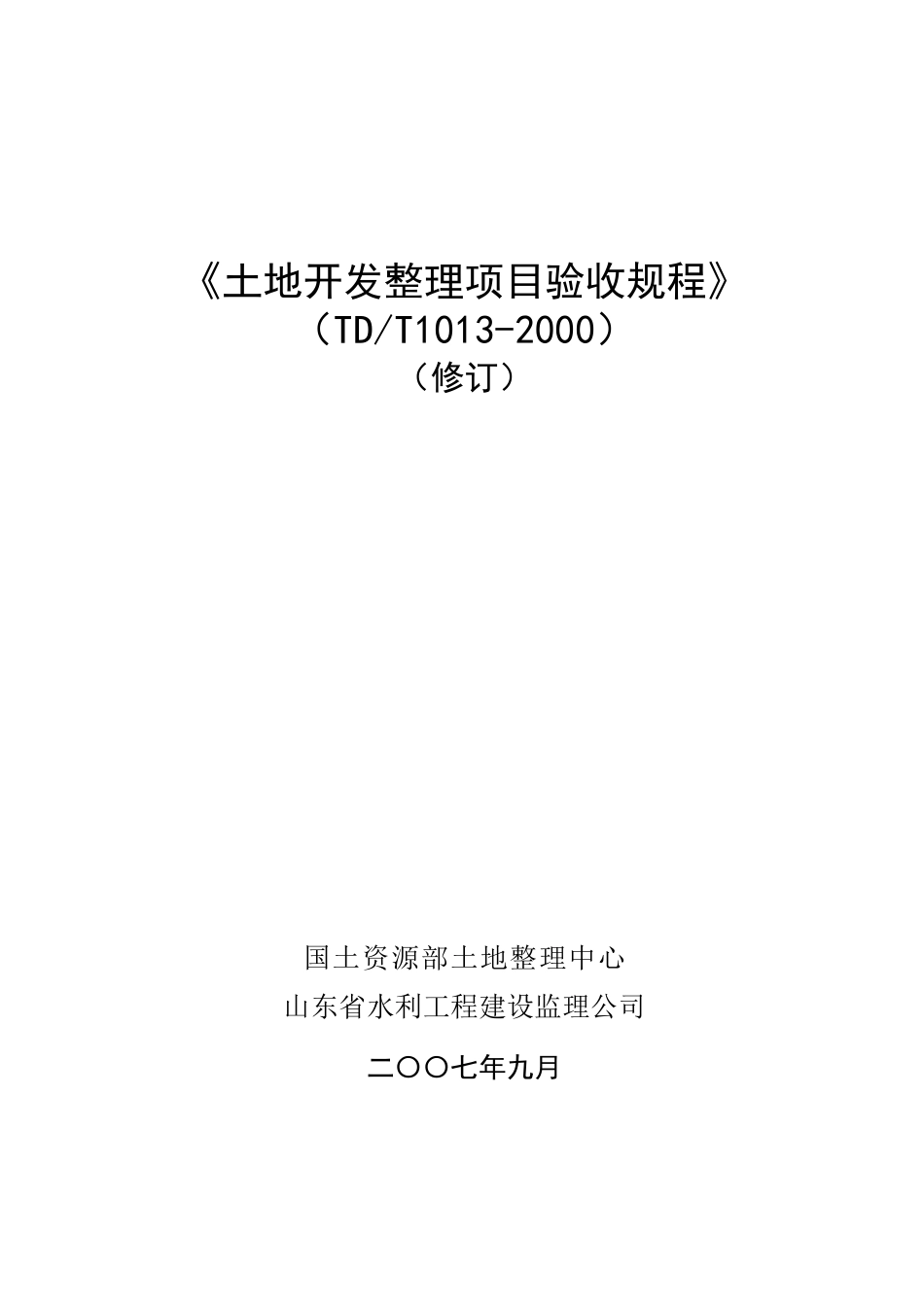 《土地开发整理项目验收规程》
（TD/T1013-2000）
（修订）

国土资源部土地整理中心
山东省水利工程建设监理公司

二〇〇七年九月